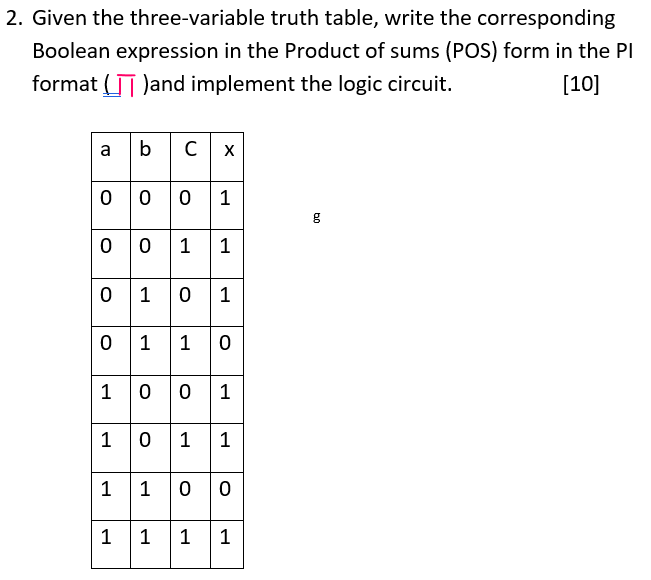 2. Given the three-variable truth table, write the corresponding Boolean expression in the Product of sums (POS) form in the PI format ($\prod$ )and implement the logic circuit. [10]

| a | b | C | x |
|---|---|---|---|
| 0 | 0 | 0 | 1 |
| 0 | 0 | 1 | 1 |
| 0 | 1 | 0 | 1 |
| 0 | 1 | 1 | 0 |
| 1 | 0 | 0 | 1 |
| 1 | 0 | 1 | 1 |
| 1 | 1 | 0 | 0 |
| 1 | 1 | 1 | 1 |

g